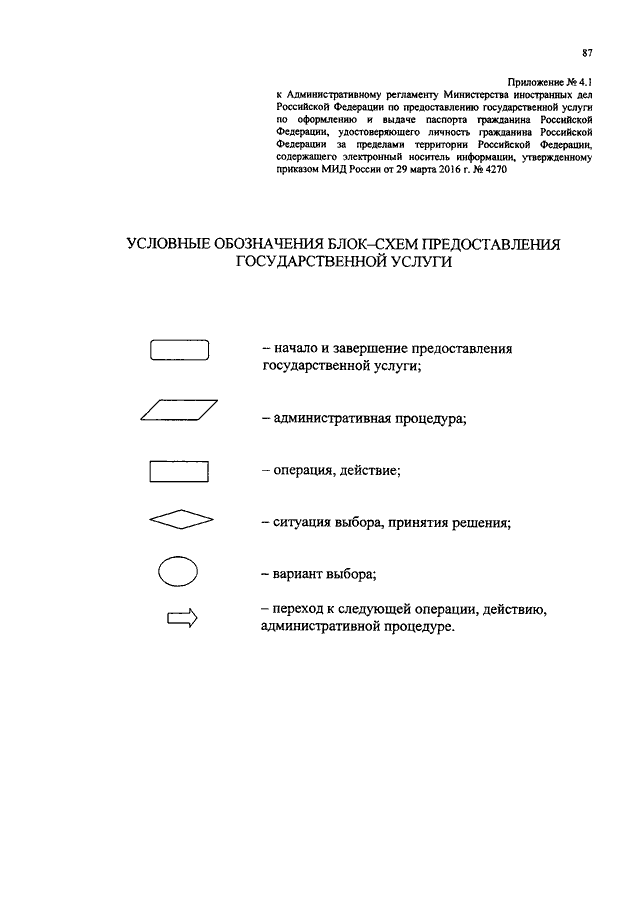 87

Приложение № 4.1
к Административному регламенту Министерства иностранных дел Российской Федерации по предоставлению государственной услуги по оформлению и выдаче паспорта гражданина Российской Федерации, удостоверяющего личность гражданина Российской Федерации за пределами территории Российской Федерации, содержащего электронный носитель информации, утвержденному приказом МИД России от 29 марта 2016 г. № 4270

УСЛОВНЫЕ ОБОЗНАЧЕНИЯ БЛОК–СХЕМ ПРЕДОСТАВЛЕНИЯ ГОСУДАРСТВЕННОЙ УСЛУГИ

– начало и завершение предоставления государственной услуги;

– административная процедура;

– операция, действие;

– ситуация выбора, принятия решения;

– вариант выбора;

– переход к следующей операции, действию, административной процедуре.